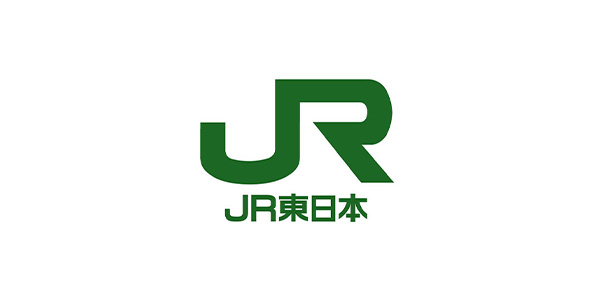 JR

JR東日本